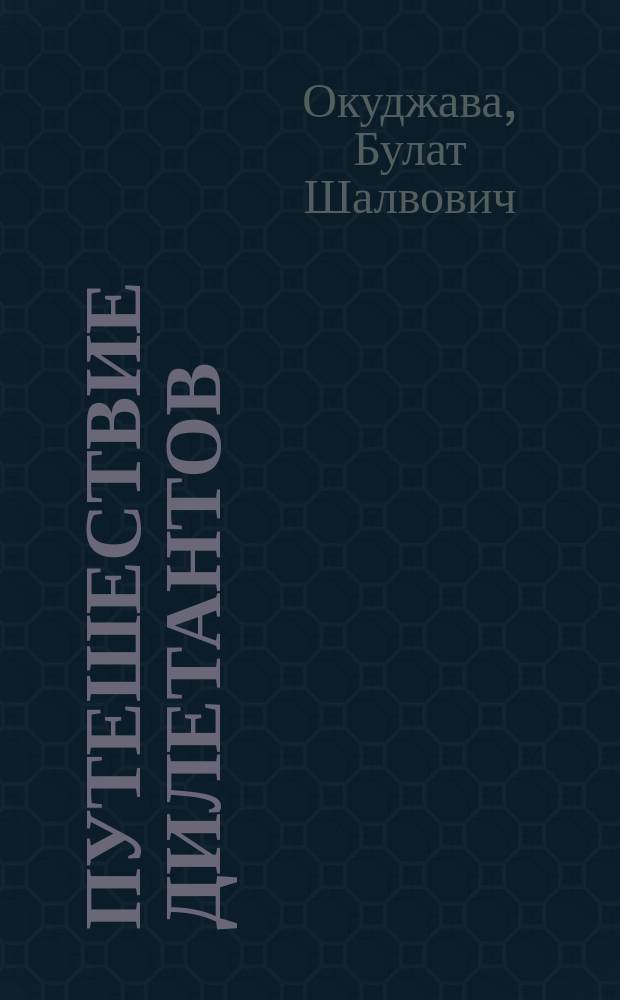 Окуджава,
Булат
Шалвович

ПУТЕШЕСТВИЕ
ДИЛЕТАНТОВ